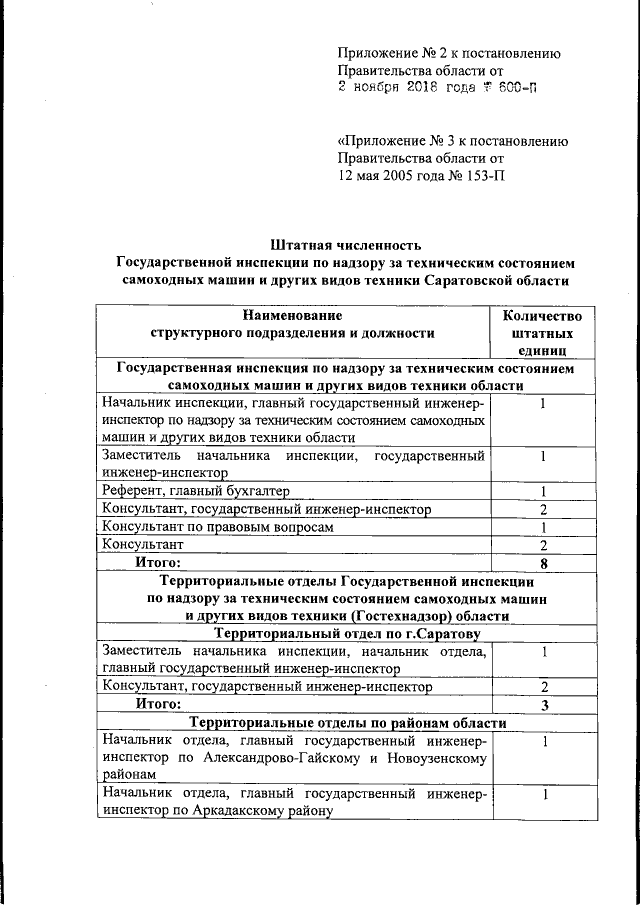 Приложение № 2 к постановлению
Правительства области от
2 ноября 2018 года № 600-П

«Приложение № 3 к постановлению
Правительства области от
12 мая 2005 года № 153-П

Штатная численность
Государственной инспекции по надзору за техническим состоянием самоходных машин и других видов техники Саратовской области

| Наименование структурного подразделения и должности | Количество штатных единиц |
|---|---|
| Государственная инспекция по надзору за техническим состоянием самоходных машин и других видов техники области | |
| Начальник инспекции, главный государственный инженер-инспектор по надзору за техническим состоянием самоходных машин и других видов техники области | 1 |
| Заместитель начальника инспекции, государственный инженер-инспектор | 1 |
| Референт, главный бухгалтер | 1 |
| Консультант, государственный инженер-инспектор | 2 |
| Консультант по правовым вопросам | 1 |
| Консультант | 2 |
| Итого: | 8 |
| Территориальные отделы Государственной инспекции по надзору за техническим состоянием самоходных машин и других видов техники (Гостехнадзор) области | |
| Территориальный отдел по г.Саратову | |
| Заместитель начальника инспекции, начальник отдела, главный государственный инженер-инспектор | 1 |
| Консультант, государственный инженер-инспектор | 2 |
| Итого: | 3 |
| Территориальные отделы по районам области | |
| Начальник отдела, главный государственный инженер-инспектор по Александрово-Гайскому и Новоузенскому районам | 1 |
| Начальник отдела, главный государственный инженер-инспектор по Аркадакскому району | 1 |